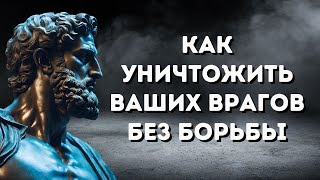 КАК
УНИЧТОЖИТЬ
ВАШИХ ВРАГОВ
БЕЗ БОРЬБЫ